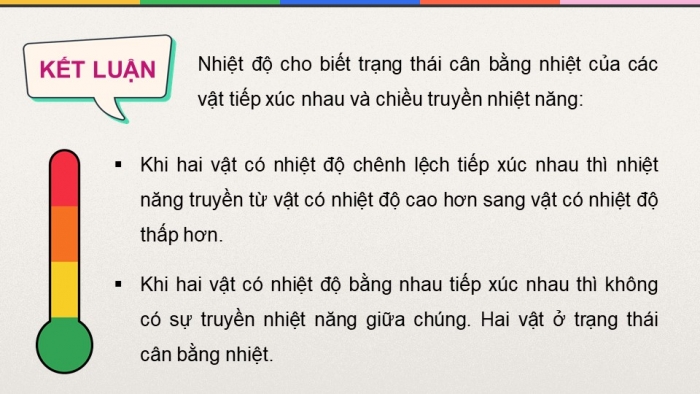 KẾT LUẬN

Nhiệt độ cho biết trạng thái cân bằng nhiệt của các vật tiếp xúc nhau và chiều truyền nhiệt năng:

▪ Khi hai vật có nhiệt độ chênh lệch tiếp xúc nhau thì nhiệt năng truyền từ vật có nhiệt độ cao hơn sang vật có nhiệt độ thấp hơn.

▪ Khi hai vật có nhiệt độ bằng nhau tiếp xúc nhau thì không có sự truyền nhiệt năng giữa chúng. Hai vật ở trạng thái cân bằng nhiệt.